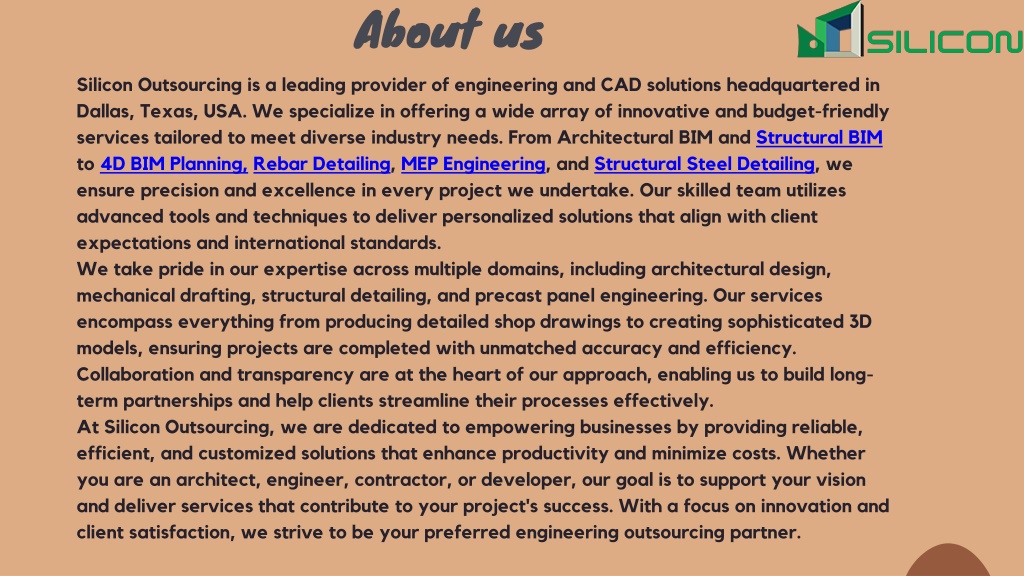 About us

SILICON

Silicon Outsourcing is a leading provider of engineering and CAD solutions headquartered in Dallas, Texas, USA. We specialize in offering a wide array of innovative and budget-friendly services tailored to meet diverse industry needs. From Architectural BIM and Structural BIM to 4D BIM Planning, Rebar Detailing, MEP Engineering, and Structural Steel Detailing, we ensure precision and excellence in every project we undertake. Our skilled team utilizes advanced tools and techniques to deliver personalized solutions that align with client expectations and international standards.
We take pride in our expertise across multiple domains, including architectural design, mechanical drafting, structural detailing, and precast panel engineering. Our services encompass everything from producing detailed shop drawings to creating sophisticated 3D models, ensuring projects are completed with unmatched accuracy and efficiency. Collaboration and transparency are at the heart of our approach, enabling us to build long-term partnerships and help clients streamline their processes effectively.
At Silicon Outsourcing, we are dedicated to empowering businesses by providing reliable, efficient, and customized solutions that enhance productivity and minimize costs. Whether you are an architect, engineer, contractor, or developer, our goal is to support your vision and deliver services that contribute to your project's success. With a focus on innovation and client satisfaction, we strive to be your preferred engineering outsourcing partner.